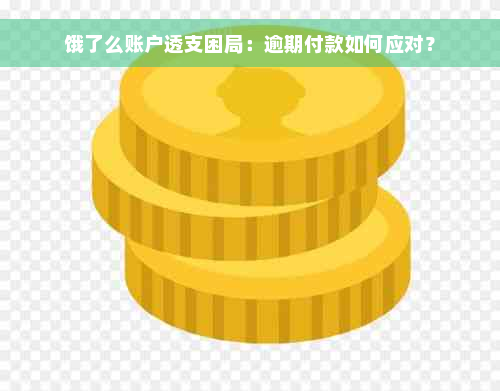 饿了么账户透支困局：逾期付款如何应对？